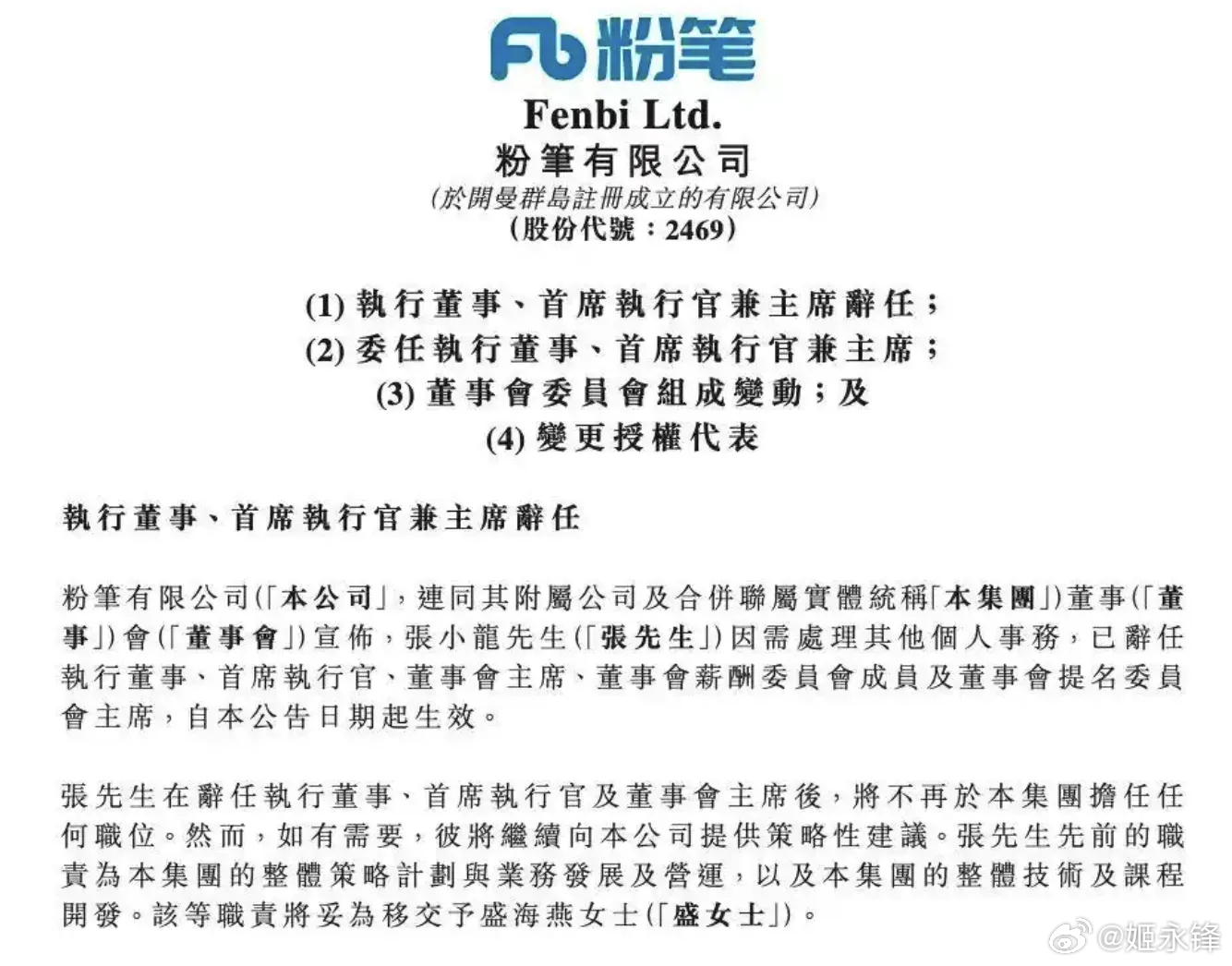 Fb 粉笔

Fenbi Ltd.
粉筆有限公司
(於開曼群島註冊成立的有限公司)
(股份代號:2469)

(1) 執行董事、首席執行官兼主席辭任;
(2) 委任執行董事、首席執行官兼主席;
(3) 董事會委員會組成變動;及
(4) 變更授權代表

執行董事、首席執行官兼主席辭任

粉筆有限公司(「本公司」,連同其附屬公司及合併聯屬實體統稱「本集團」)董事(「董事」)會(「董事會」)宣佈,張小龍先生(「張先生」)因需處理其他個人事務,已辭任執行董事、首席執行官、董事會主席、董事會薪酬委員會成員及董事會提名委員會主席,自本公告日期起生效。

張先生在辭任執行董事、首席執行官及董事會主席後,將不再於本集團擔任任何職位。然而,如有需要,彼將繼續向本公司提供策略性建議。張先生先前的職責為本集團的整體策略計劃與業務發展及營運,以及本集團的整體技術及課程開發。該等職責將妥為移交予盛海燕女士(「盛女士」)。

@姬永锋